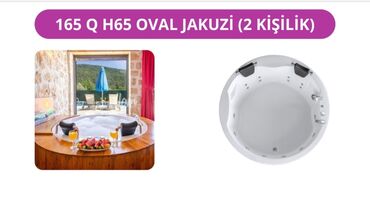 165 Q H65 OVAL JAKUZİ (2 KİŞİLİK)